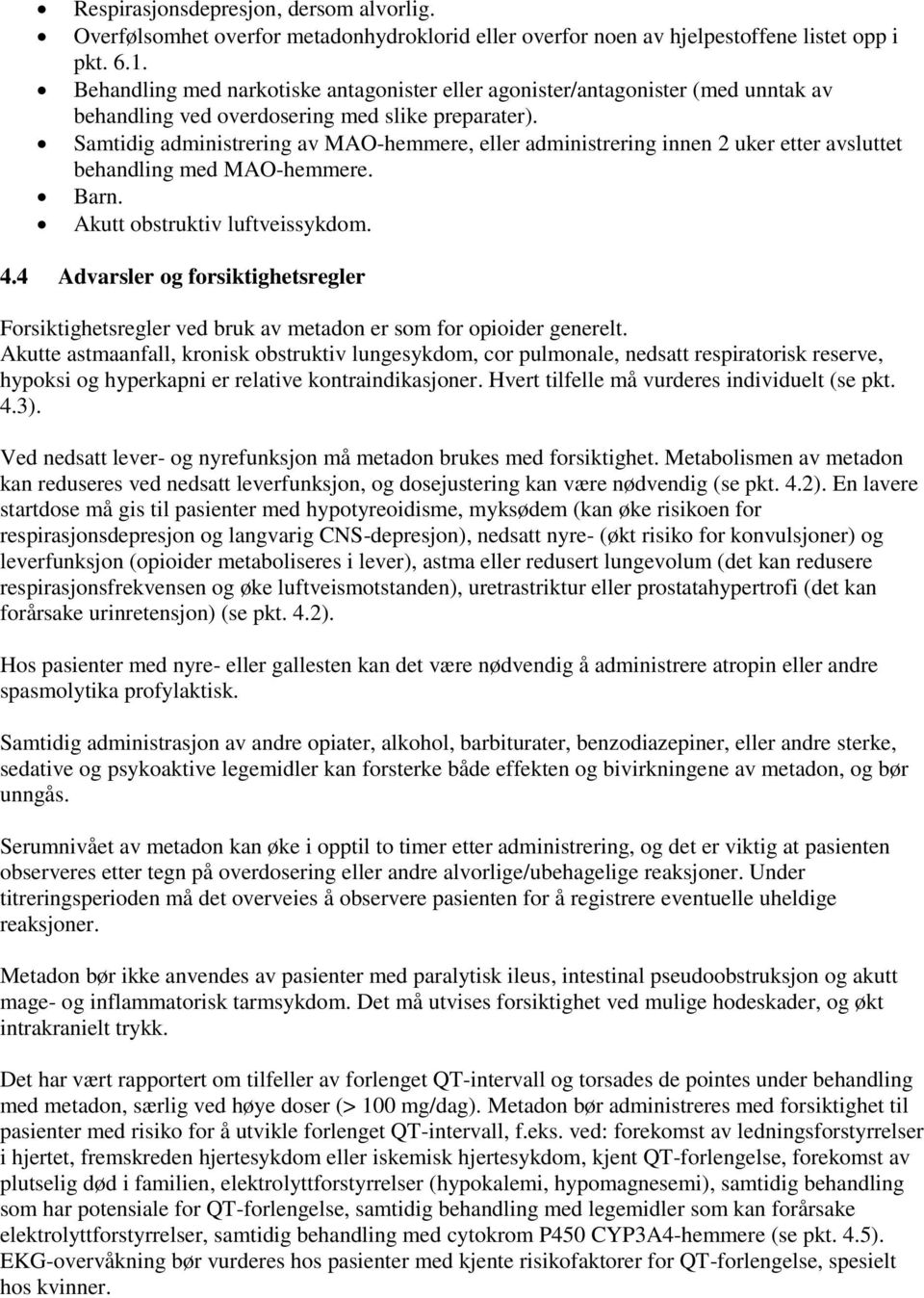 • Respirasjonsdepresjon, dersom alvorlig.
• Overfølsomhet overfor metadonhydroklorid eller overfor noen av hjelpestoffene listet opp i pkt. 6.1.
• Behandling med narkotiske antagonister eller agonister/antagonister (med unntak av behandling ved overdosering med slike preparater).
• Samtidig administrering av MAO-hemmere, eller administrering innen 2 uker etter avsluttet behandling med MAO-hemmere.
• Barn.
• Akutt obstruktiv luftveissykdom.

4.4 Advarsler og forsiktighetsregler

Forsiktighetsregler ved bruk av metadon er som for opioider generelt.
Akutte astmaanfall, kronisk obstruktiv lungesykdom, cor pulmonale, nedsatt respiratorisk reserve, hypoksi og hyperkapni er relative kontraindikasjoner. Hvert tilfelle må vurderes individuelt (se pkt. 4.3).

Ved nedsatt lever- og nyrefunksjon må metadon brukes med forsiktighet. Metabolismen av metadon kan reduseres ved nedsatt leverfunksjon, og dosejustering kan være nødvendig (se pkt. 4.2). En lavere startdose må gis til pasienter med hypotyreoidisme, myksødem (kan øke risikoen for respirasjonsdepresjon og langvarig CNS-depresjon), nedsatt nyre- (økt risiko for konvulsjoner) og leverfunksjon (opioider metaboliseres i lever), astma eller redusert lungevolum (det kan redusere respirasjonsfrekvensen og øke luftveismotstanden), uretrastriktur eller prostatahypertrofi (det kan forårsake urinretensjon) (se pkt. 4.2).

Hos pasienter med nyre- eller gallesten kan det være nødvendig å administrere atropin eller andre spasmolytika profylaktisk.

Samtidig administrasjon av andre opiater, alkohol, barbiturater, benzodiazepiner, eller andre sterke, sedative og psykoaktive legemidler kan forsterke både effekten og bivirkningene av metadon, og bør unngås.

Serumnivået av metadon kan øke i opptil to timer etter administrering, og det er viktig at pasienten observeres etter tegn på overdosering eller andre alvorlige/ubehagelige reaksjoner. Under titreringsperioden må det overveies å observere pasienten for å registrere eventuelle uheldige reaksjoner.

Metadon bør ikke anvendes av pasienter med paralytisk ileus, intestinal pseudoobstruksjon og akutt mage- og inflammatorisk tarmsykdom. Det må utvises forsiktighet ved mulige hodeskader, og økt intrakranielt trykk.

Det har vært rapportert om tilfeller av forlenget QT-intervall og torsades de pointes under behandling med metadon, særlig ved høye doser (> 100 mg/dag). Metadon bør administreres med forsiktighet til pasienter med risiko for å utvikle forlenget QT-intervall, f.eks. ved: forekomst av ledningsforstyrrelser i hjertet, fremskreden hjertesykdom eller iskemisk hjertesykdom, kjent QT-forlengelse, forekomst av plutselig død i familien, elektrolyttforstyrrelser (hypokalemi, hypomagnesemi), samtidig behandling som har potensiale for QT-forlengelse, samtidig behandling med legemidler som kan forårsake elektrolyttforstyrrelser, samtidig behandling med cytokrom P450 CYP3A4-hemmere (se pkt. 4.5). EKG-overvåkning bør vurderes hos pasienter med kjente risikofaktorer for QT-forlengelse, spesielt hos kvinner.